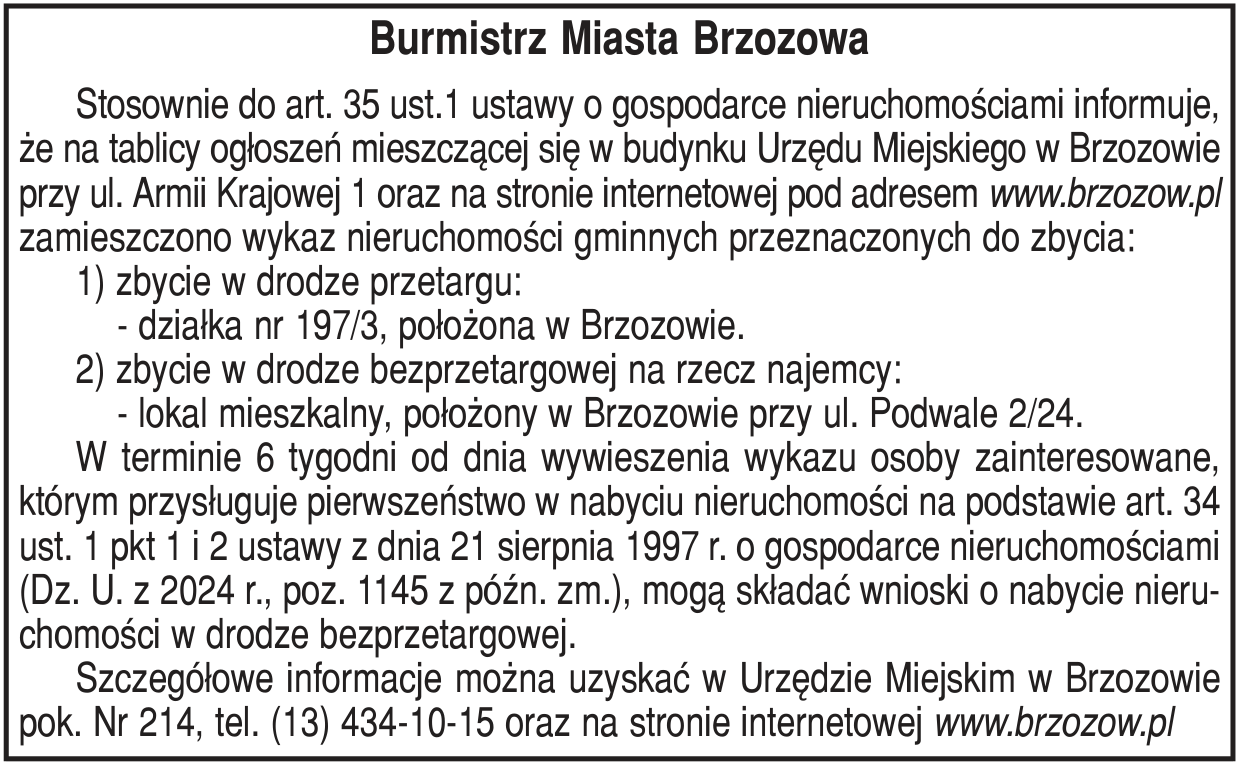 Burmistrz Miasta Brzozowa

Stosownie do art. 35 ust.1 ustawy o gospodarce nieruchomościami informuje, że na tablicy ogłoszeń mieszczącej się w budynku Urzędu Miejskiego w Brzozowie przy ul. Armii Krajowej 1 oraz na stronie internetowej pod adresem www.brzozow.pl zamieszczono wykaz nieruchomości gminnych przeznaczonych do zbycia:

1) zbycie w drodze przetargu:
- działka nr 197/3, położona w Brzozowie.
2) zbycie w drodze bezprzetargowej na rzecz najemcy:
- lokal mieszkalny, położony w Brzozowie przy ul. Podwale 2/24.

W terminie 6 tygodni od dnia wywieszenia wykazu osoby zainteresowane, którym przysługuje pierwszeństwo w nabyciu nieruchomości na podstawie art. 34 ust. 1 pkt 1 i 2 ustawy z dnia 21 sierpnia 1997 r. o gospodarce nieruchomościami (Dz. U. z 2024 r., poz. 1145 z późn. zm.), mogą składać wnioski o nabycie nieruchomości w drodze bezprzetargowej.

Szczegółowe informacje można uzyskać w Urzędzie Miejskim w Brzozowie pok. Nr 214, tel. (13) 434-10-15 oraz na stronie internetowej www.brzozow.pl